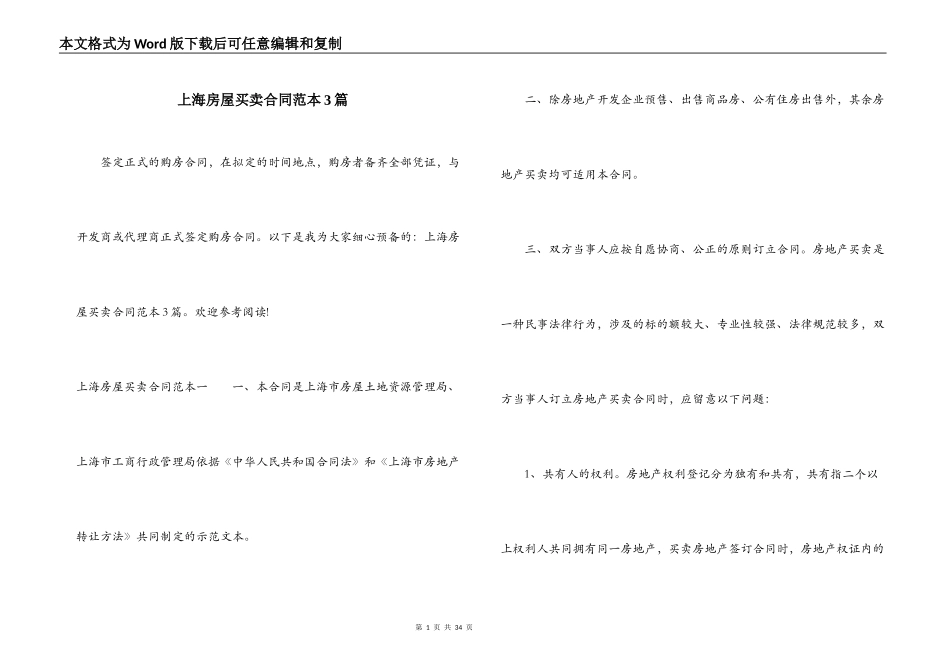 本文格式为Word版下载后可任意编辑和复制

上海房屋买卖合同范本3篇

签定正式的购房合同，在拟定的时间地点，购房者备齐全部凭证，与开发商或代理商正式签定购房合同。以下是我为大家细心预备的：上海房屋买卖合同范本3篇。欢迎参考阅读!

上海房屋买卖合同范本一　　一、本合同是上海市房屋土地资源管理局、上海市工商行政管理局依据《中华人民共和国合同法》和《上海市房地产转让方法》共同制定的示范文本。

二、除房地产开发企业预售、出售商品房、公有住房出售外，其余房地产买卖均可适用本合同。

三、双方当事人应按自愿协商、公正的原则订立合同。房地产买卖是一种民事法律行为，涉及的标的额较大、专业性较强、法律规范较多，双方当事人订立房地产买卖合同时，应留意以下问题：

1、共有人的权利。房地产权利登记分为独有和共有，共有指二个以上权利人共同拥有同一房地产，买卖房地产签订合同时，房地产权证内的

第 1 页 共 34 页